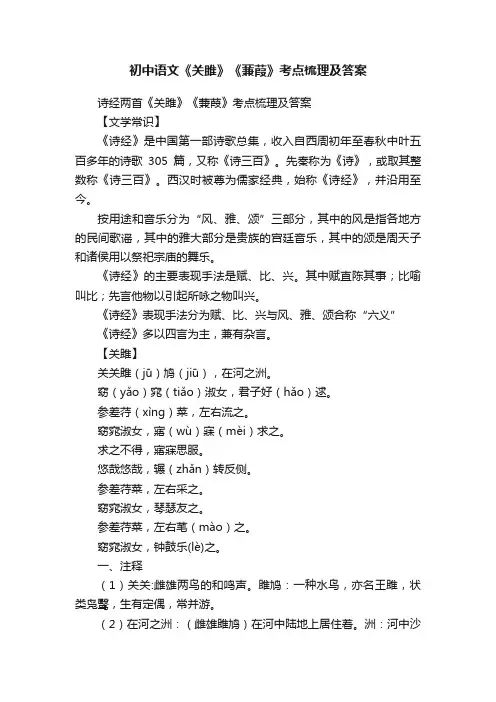 初中语文《关雎》《蒹葭》考点梳理及答案

诗经两首《关雎》《蒹葭》考点梳理及答案

【文学常识】

《诗经》是中国第一部诗歌总集，收入自西周初年至春秋中叶五百多年的诗歌 305 篇，又称《诗三百》。先秦称为《诗》，或取其整数称《诗三百》。西汉时被尊为儒家经典，始称《诗经》，并沿用至今。

按用途和音乐分为“风、雅、颂”三部分，其中的风是指各地方的民间歌谣，其中的雅大部分是贵族的宫廷音乐，其中的颂是周天子和诸侯用以祭祀宗庙的舞乐。

《诗经》的主要表现手法是赋、比、兴。其中赋直陈其事；比喻叫比；先言他物以引起所咏之物叫兴。

《诗经》表现手法分为赋、比、兴与风、雅、颂合称“六义”

《诗经》多以四言为主，兼有杂言。

【关雎】

关关雎（jū）鸠（jiū），在河之洲。

窈（yǎo）窕（tiǎo）淑女，君子好（hǎo）逑。

参差荇（xìng）菜，左右流之。

窈窕淑女，寤（wù）寐（mèi）求之。

求之不得，寤寐思服。

悠哉悠哉，辗（zhǎn）转反侧。

参差荇菜，左右采之。

窈窕淑女，琴瑟友之。

参差荇菜，左右芼（mào）之。

窈窕淑女，钟鼓乐(lè)之。

一、注释

（1）关关:雌雄两鸟的和鸣声。雎鸠：一种水鸟，亦名王雎，状类凫鹥，生有定偶，常并游。

（2）在河之洲：（雌雄雎鸠）在河中陆地上居住着。洲：河中沙